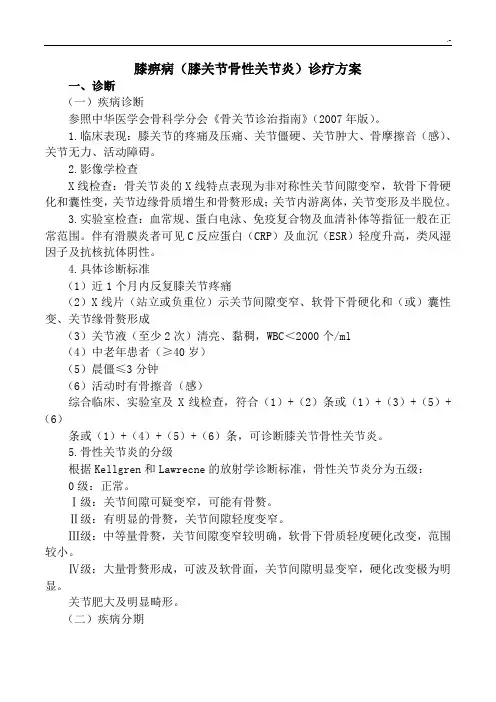 膝痹病（膝关节骨性关节炎）诊疗方案

一、诊断

（一）疾病诊断

参照中华医学会骨科学分会《骨关节诊治指南》(2007 年版)。

1.临床表现：膝关节的疼痛及压痛、关节僵硬、关节肿大、骨摩擦音（感）、关节无力、活动障碍。

2.影像学检查

X 线检查：骨关节炎的 X 线特点表现为非对称性关节间隙变窄，软骨下骨硬化和囊性变，关节边缘骨质增生和骨赘形成；关节内游离体，关节变形及半脱位。

3.实验室检查：血常规、蛋白电泳、免疫复合物及血清补体等指征一般在正常范围。伴有滑膜炎者可见 C 反应蛋白（CRP）及血沉（ESR）轻度升高，类风湿因子及抗核抗体阴性。

4.具体诊断标准

（1）近 1 个月内反复膝关节疼痛

（2）X 线片（站立或负重位）示关节间隙变窄、软骨下骨硬化和（或）囊性变、关节缘骨赘形成

（3）关节液（至少 2 次）清亮、黏稠，WBC＜2000 个/ml

（4）中老年患者（≥40 岁）

（5）晨僵≤3 分钟

（6）活动时有骨擦音（感）

综合临床、实验室及 X 线检查，符合（1）+（2）条或（1）+（3）+（5）+（6）

条或（1）+（4）+（5）+（6）条，可诊断膝关节骨性关节炎。

5.骨性关节炎的分级

根据 Kellgren 和 Lawrecne 的放射学诊断标准，骨性关节炎分为五级：

0 级：正常。

Ⅰ级：关节间隙可疑变窄，可能有骨赘。

Ⅱ级：有明显的骨赘，关节间隙轻度变窄。

Ⅲ级：中等量骨赘，关节间隙变窄较明确，软骨下骨质轻度硬化改变，范围较小。

Ⅳ级：大量骨赘形成，可波及软骨面，关节间隙明显变窄，硬化改变极为明显。

关节肥大及明显畸形。

（二）疾病分期